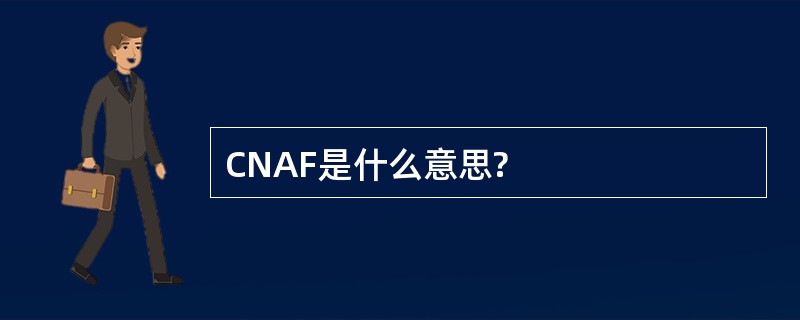 CNAF是什么意思?